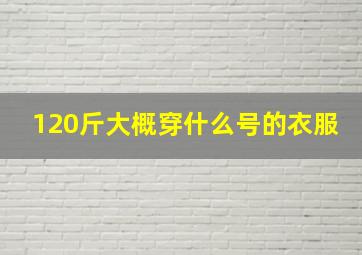 120斤大概穿什么号的衣服